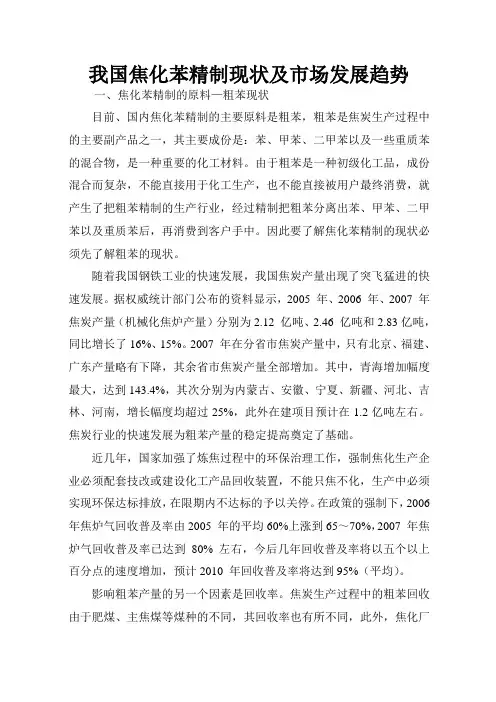 我国焦化苯精制现状及市场发展趋势

一、焦化苯精制的原料—粗苯现状

目前、国内焦化苯精制的主要原料是粗苯，粗苯是焦炭生产过程中的主要副产品之一，其主要成份是：苯、甲苯、二甲苯以及一些重质苯的混合物，是一种重要的化工材料。由于粗苯是一种初级化工品，成份混合而复杂，不能直接用于化工生产，也不能直接被用户最终消费，就产生了把粗苯精制的生产行业，经过精制把粗苯分离出苯、甲苯、二甲苯以及重质苯后，再消费到客户手中。因此要了解焦化苯精制的现状必须先了解粗苯的现状。

随着我国钢铁工业的快速发展，我国焦炭产量出现了突飞猛进的快速发展。据权威统计部门公布的资料显示，2005 年、2006 年、2007 年焦炭产量（机械化焦炉产量）分别为 2.12 亿吨、2.46 亿吨和 2.83 亿吨，同比增长了 16%、15%。2007 年在分省市焦炭产量中，只有北京、福建、广东产量略有下降，其余省市焦炭产量全部增加。其中，青海增加幅度最大，达到 143.4%，其次分别为内蒙古、安徽、宁夏、新疆、河北、吉林、河南，增长幅度均超过 25%，此外在建项目预计在 1.2 亿吨左右。焦炭行业的快速发展为粗苯产量的稳定提高奠定了基础。

近几年，国家加强了炼焦过程中的环保治理工作，强制焦化生产企业必须配套技改或建设化工产品回收装置，不能只焦不化，生产中必须实现环保达标排放，在限期内不达标的予以关停。在政策的强制下，2006 年焦炉气回收普及率由 2005 年的平均 60%上涨到 65～70%，2007 年焦炉气回收普及率已达到 80% 左右，今后几年回收普及率将以五个以上百分点的速度增加，预计 2010 年回收普及率将达到 95%（平均）。

影响粗苯产量的另一个因素是回收率。焦炭生产过程中的粗苯回收由于肥煤、主焦煤等煤种的不同，其回收率也有所不同，此外，焦化厂